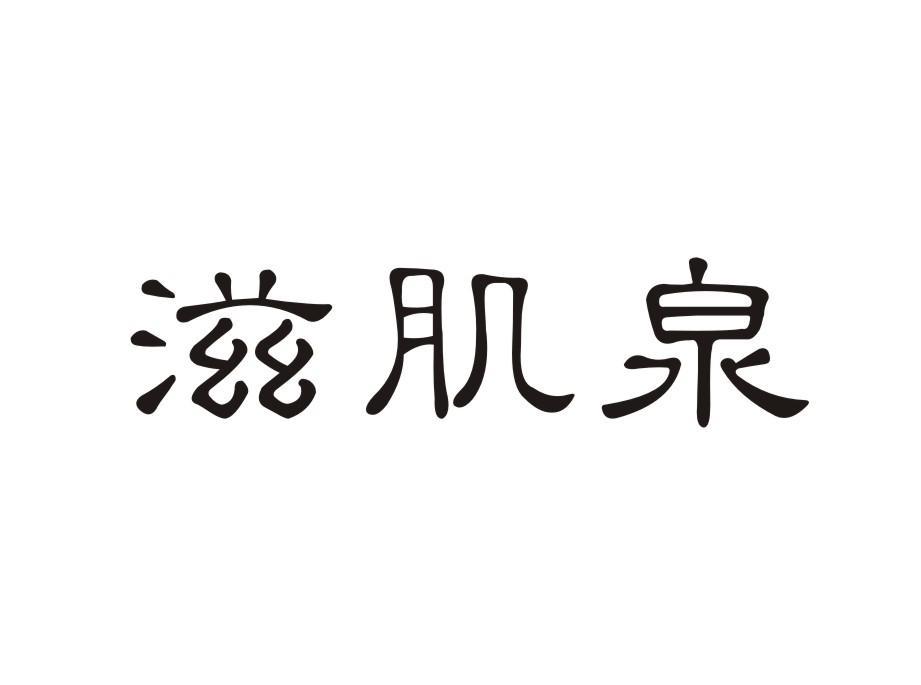 滋肌泉